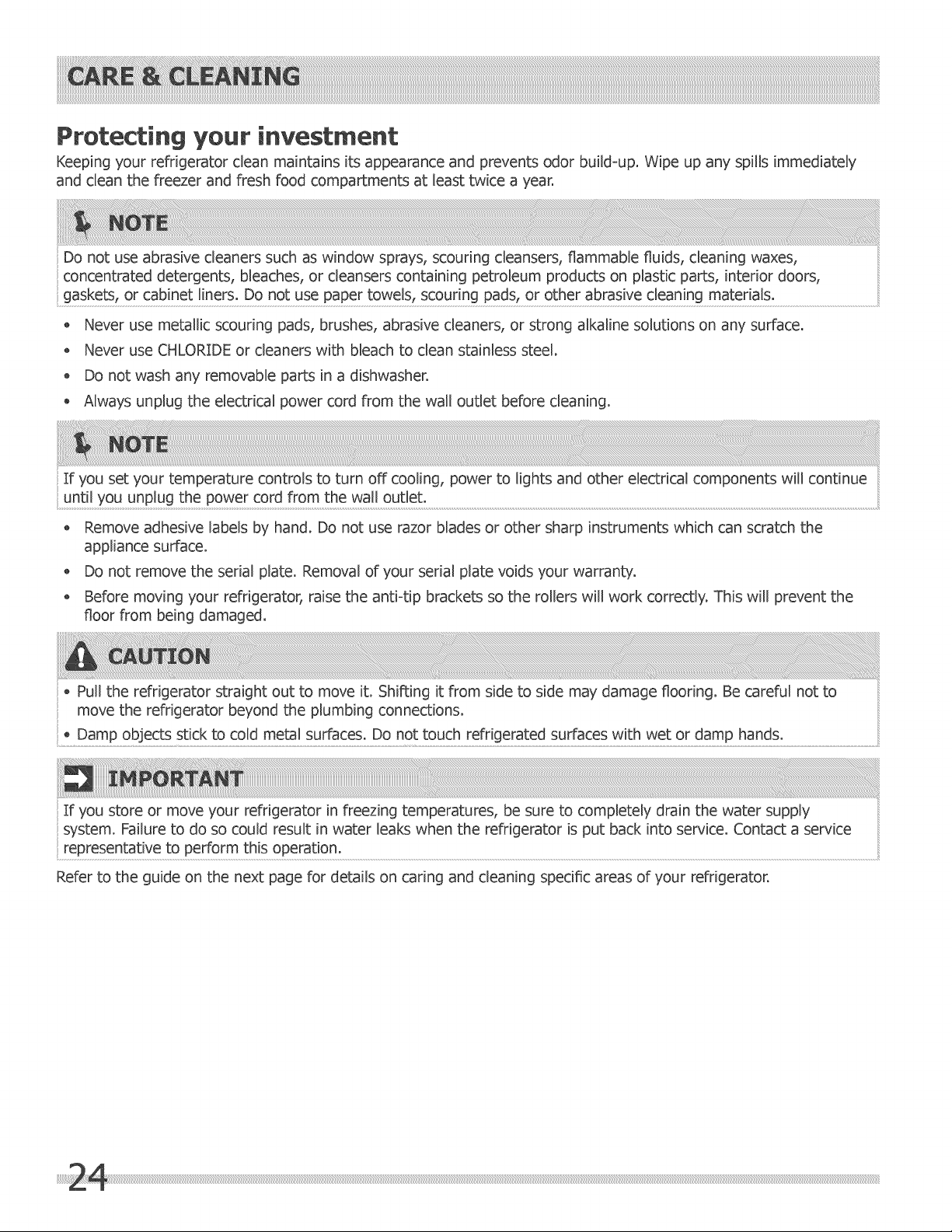 CARE & CLEANING

Protecting your investment

Keeping your refrigerator clean maintains its appearance and prevents odor build-up. Wipe up any spills immediately and clean the freezer and fresh food compartments at least twice a year.

NOTE

Do not use abrasive cleaners such as window sprays, scouring cleansers, flammable fluids, cleaning waxes, concentrated detergents, bleaches, or cleansers containing petroleum products on plastic parts, interior doors, gaskets, or cabinet liners. Do not use paper towels, scouring pads, or other abrasive cleaning materials.

• Never use metallic scouring pads, brushes, abrasive cleaners, or strong alkaline solutions on any surface.
• Never use CHLORIDE or cleaners with bleach to clean stainless steel.
• Do not wash any removable parts in a dishwasher.
• Always unplug the electrical power cord from the wall outlet before cleaning.

NOTE

If you set your temperature controls to turn off cooling, power to lights and other electrical components will continue until you unplug the power cord from the wall outlet.

• Remove adhesive labels by hand. Do not use razor blades or other sharp instruments which can scratch the appliance surface.
• Do not remove the serial plate. Removal of your serial plate voids your warranty.
• Before moving your refrigerator, raise the anti-tip brackets so the rollers will work correctly. This will prevent the floor from being damaged.

CAUTION

• Pull the refrigerator straight out to move it. Shifting it from side to side may damage flooring. Be careful not to move the refrigerator beyond the plumbing connections.
• Damp objects stick to cold metal surfaces. Do not touch refrigerated surfaces with wet or damp hands.

IMPORTANT

If you store or move your refrigerator in freezing temperatures, be sure to completely drain the water supply system. Failure to do so could result in water leaks when the refrigerator is put back into service. Contact a service representative to perform this operation.

Refer to the guide on the next page for details on caring and cleaning specific areas of your refrigerator.

24